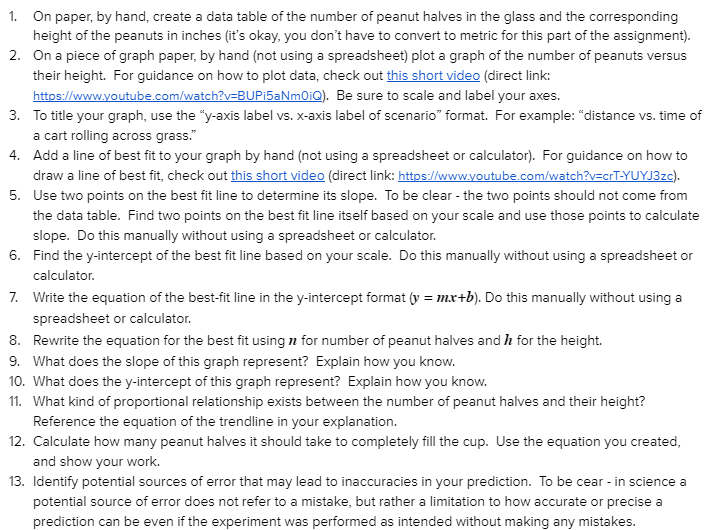 1. On paper, by hand, create a data table of the number of peanut halves in the glass and the corresponding height of the peanuts in inches (it's okay, you don't have to convert to metric for this part of the assignment).
2. On a piece of graph paper, by hand (not using a spreadsheet) plot a graph of the number of peanuts versus their height. For guidance on how to plot data, check out this short video (direct link: https://www.youtube.com/watch?v=BUPi5aNm0iQ). Be sure to scale and label your axes.
3. To title your graph, use the "y-axis label vs. x-axis label of scenario" format. For example: "distance vs. time of a cart rolling across grass."
4. Add a line of best fit to your graph by hand (not using a spreadsheet or calculator). For guidance on how to draw a line of best fit, check out this short video (direct link: https://www.youtube.com/watch?v=crT-YUYJ3zc).
5. Use two points on the best fit line to determine its slope. To be clear - the two points should not come from the data table. Find two points on the best fit line itself based on your scale and use those points to calculate slope. Do this manually without using a spreadsheet or calculator.
6. Find the y-intercept of the best fit line based on your scale. Do this manually without using a spreadsheet or calculator.
7. Write the equation of the best-fit line in the y-intercept format ($y = mx+b$). Do this manually without using a spreadsheet or calculator.
8. Rewrite the equation for the best fit using $n$ for number of peanut halves and $h$ for the height.
9. What does the slope of this graph represent? Explain how you know.
10. What does the y-intercept of this graph represent? Explain how you know.
11. What kind of proportional relationship exists between the number of peanut halves and their height? Reference the equation of the trendline in your explanation.
12. Calculate how many peanut halves it should take to completely fill the cup. Use the equation you created, and show your work.
13. Identify potential sources of error that may lead to inaccuracies in your prediction. To be cear - in science a potential source of error does not refer to a mistake, but rather a limitation to how accurate or precise a prediction can be even if the experiment was performed as intended without making any mistakes.